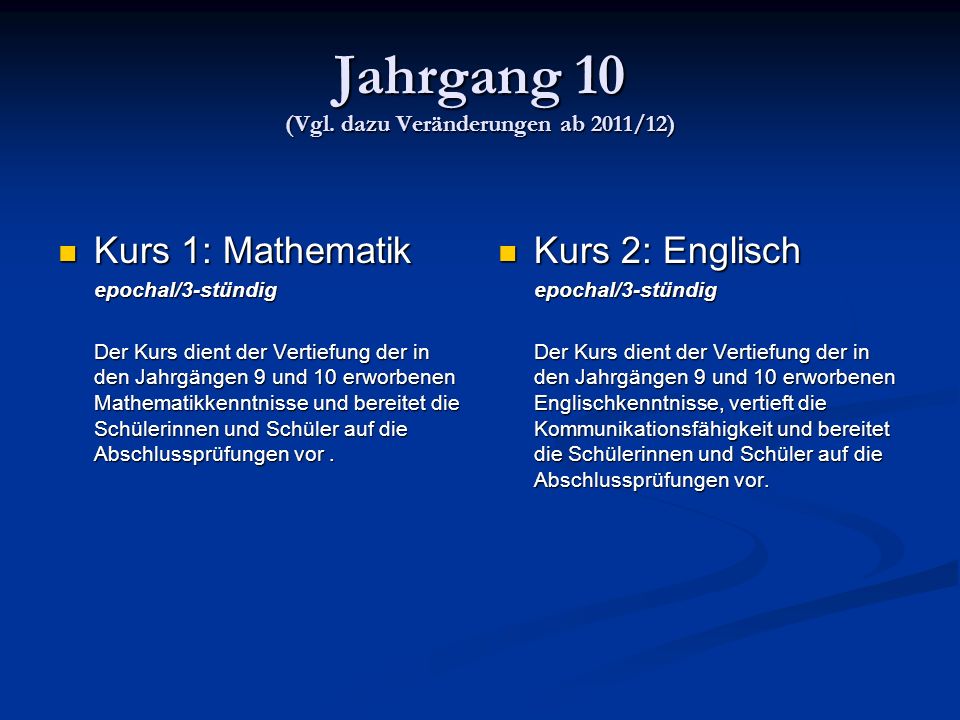 Jahrgang 10
(Vgl. dazu Veränderungen ab 2011/12)

Kurs 1: Mathematik

epochal/3-stündig

Der Kurs dient der Vertiefung der in den Jahrgängen 9 und 10 erworbenen Mathematikkenntnisse und bereitet die Schülerinnen und Schüler auf die Abschlussprüfungen vor .

Kurs 2: Englisch

epochal/3-stündig

Der Kurs dient der Vertiefung der in den Jahrgängen 9 und 10 erworbenen Englischkenntnisse, vertieft die Kommunikationsfähigkeit und bereitet die Schülerinnen und Schüler auf die Abschlussprüfungen vor.